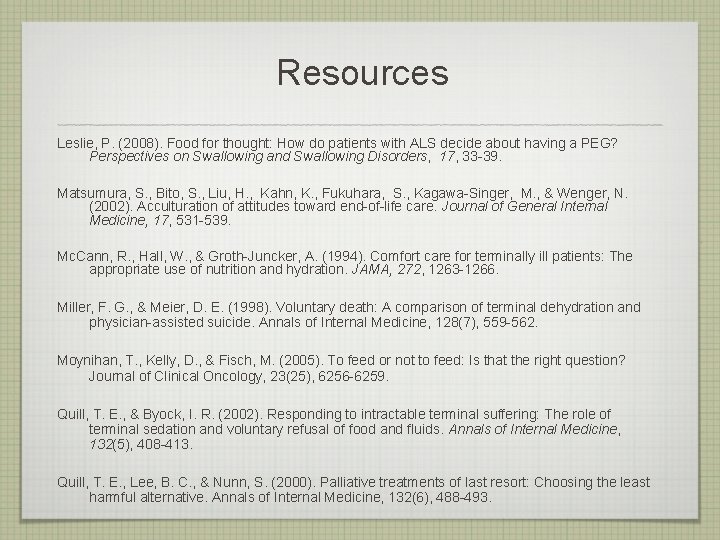 Resources

Leslie, P. (2008). Food for thought: How do patients with ALS decide about having a PEG? Perspectives on Swallowing and Swallowing Disorders, 17, 33-39.

Matsumura, S., Bito, S., Liu, H., Kahn, K., Fukuhara, S., Kagawa-Singer, M., & Wenger, N. (2002). Acculturation of attitudes toward end-of-life care. Journal of General Internal Medicine, 17, 531-539.

McCann, R., Hall, W., & Groth-Juncker, A. (1994). Comfort care for terminally ill patients: The appropriate use of nutrition and hydration. JAMA, 272, 1263-1266.

Miller, F. G., & Meier, D. E. (1998). Voluntary death: A comparison of terminal dehydration and physician-assisted suicide. Annals of Internal Medicine, 128(7), 559-562.

Moynihan, T., Kelly, D., & Fisch, M. (2005). To feed or not to feed: Is that the right question? Journal of Clinical Oncology, 23(25), 6256-6259.

Quill, T. E., & Byock, I. R. (2002). Responding to intractable terminal suffering: The role of terminal sedation and voluntary refusal of food and fluids. Annals of Internal Medicine, 132(5), 408-413.

Quill, T. E., Lee, B. C., & Nunn, S. (2000). Palliative treatments of last resort: Choosing the least harmful alternative. Annals of Internal Medicine, 132(6), 488-493.